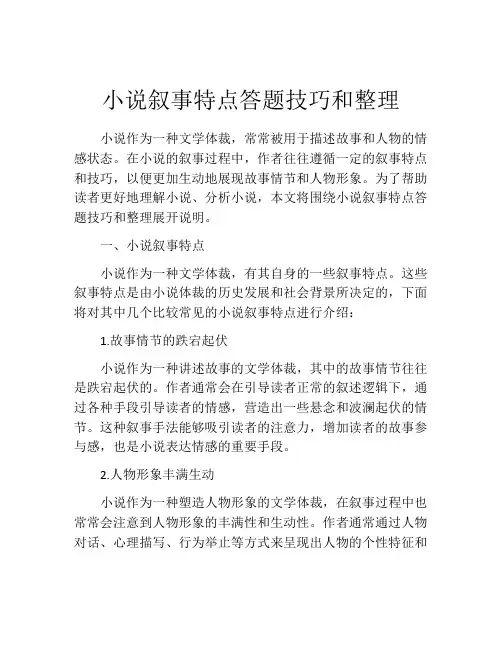 小说叙事特点答题技巧和整理

小说作为一种文学体裁，常常被用于描述故事和人物的情感状态。在小说的叙事过程中，作者往往遵循一定的叙事特点和技巧，以便更加生动地展现故事情节和人物形象。为了帮助读者更好地理解小说、分析小说，本文将围绕小说叙事特点答题技巧和整理展开说明。

一、小说叙事特点

小说作为一种文学体裁，有其自身的一些叙事特点。这些叙事特点是由小说体裁的历史发展和社会背景所决定的，下面将对其中几个比较常见的小说叙事特点进行介绍：

1.故事情节的跌宕起伏

小说作为一种讲述故事的文学体裁，其中的故事情节往往是跌宕起伏的。作者通常会在引导读者正常的叙述逻辑下，通过各种手段引导读者的情感，营造出一些悬念和波澜起伏的情节。这种叙事手法能够吸引读者的注意力，增加读者的故事参与感，也是小说表达情感的重要手段。

2.人物形象丰满生动

小说作为一种塑造人物形象的文学体裁，在叙事过程中也常常会注意到人物形象的丰满性和生动性。作者通常通过人物对话、心理描写、行为举止等方式来呈现出人物的个性特征和